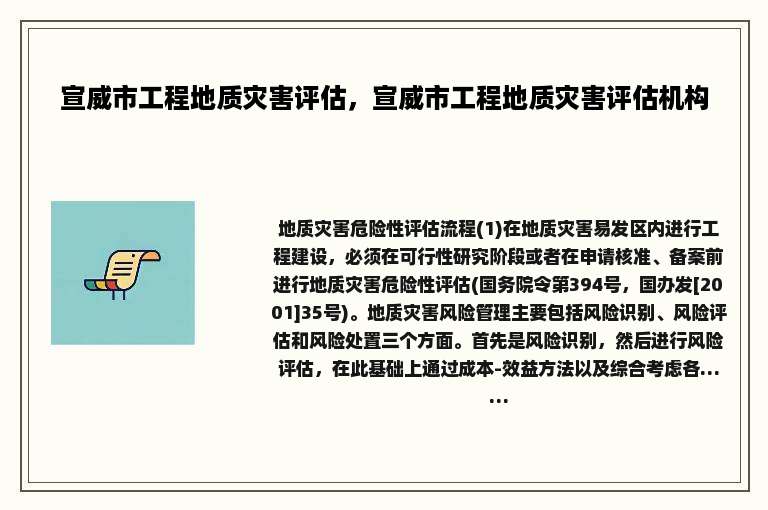 宣威市工程地质灾害评估，宣威市工程地质灾害评估机构

地质灾害危险性评估流程(1)在地质灾害易发区内进行工程建设，必须在可行性研究阶段或者在申请核准、备案前进行地质灾害危险性评估(国务院令第394号，国办发[2001]35号)。地质灾害风险管理主要包括风险识别、风险评估和风险处置三个方面。首先是风险识别，然后进行风险评估，在此基础上通过成本-效益方法以及综合考虑各......